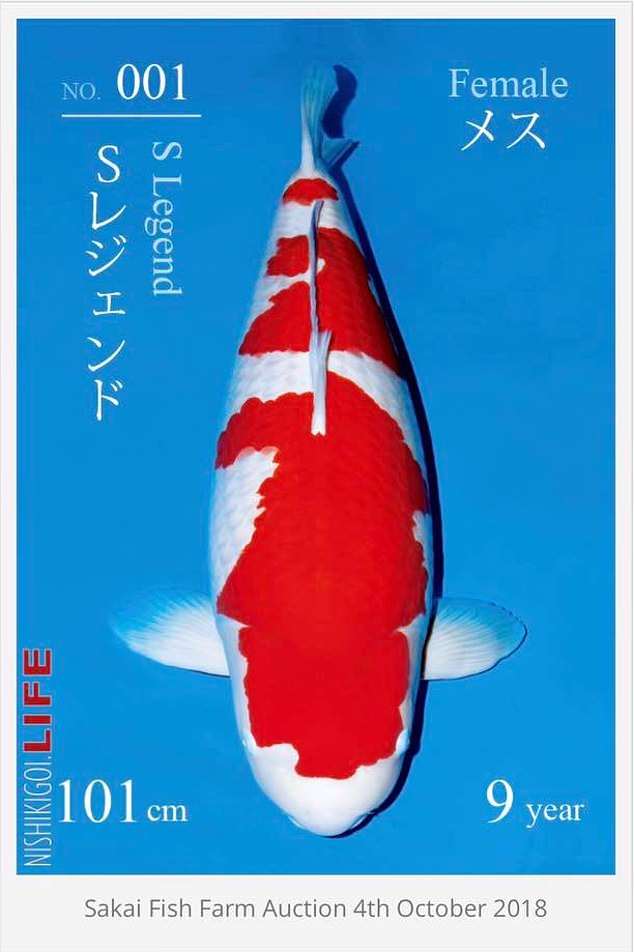 NO. 001

Sレジェンド
S Legend

Female
メス

NISHIKIGOI.LIFE

101 cm

9 year

Sakai Fish Farm Auction 4th October 2018